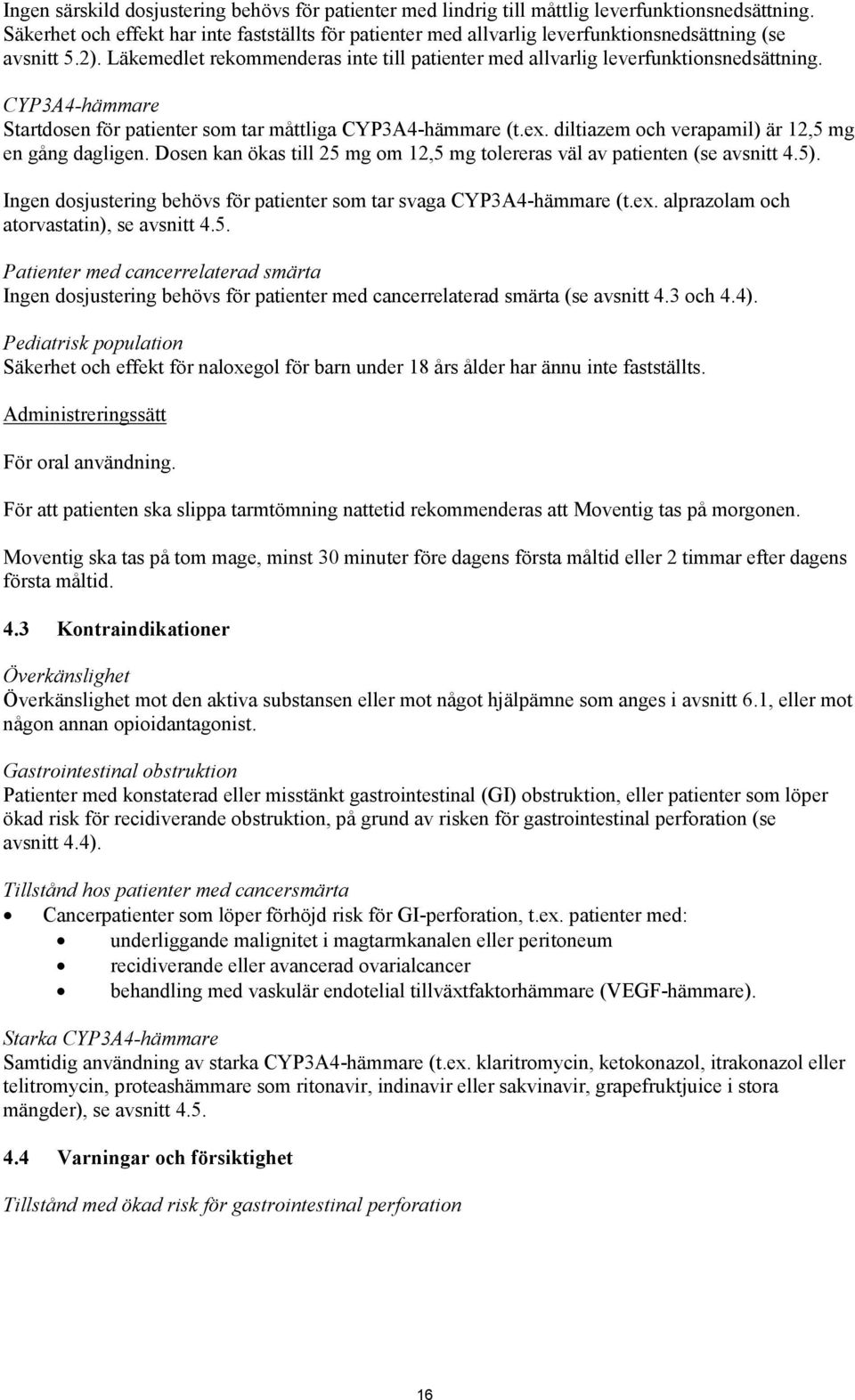 Ingen särskild dosjustering behövs för patienter med lindrig till måttlig leverfunktionsnedsättning. Säkerhet och effekt har inte fastställts för patienter med allvarlig leverfunktionsnedsättning (se avsnitt 5.2). Läkemedlet rekommenderas inte till patienter med allvarlig leverfunktionsnedsättning.

CYP3A4-hämmare
Startdosen för patienter som tar måttliga CYP3A4-hämmare (t.ex. diltiazem och verapamil) är 12,5 mg en gång dagligen. Dosen kan ökas till 25 mg om 12,5 mg tolereras väl av patienten (se avsnitt 4.5).

Ingen dosjustering behövs för patienter som tar svaga CYP3A4-hämmare (t.ex. alprazolam och atorvastatin), se avsnitt 4.5.

Patienter med cancerrelaterad smärta
Ingen dosjustering behövs för patienter med cancerrelaterad smärta (se avsnitt 4.3 och 4.4).

Pediatrisk population
Säkerhet och effekt för naloxegol för barn under 18 års ålder har ännu inte fastställts.

Administreringssätt

För oral användning.

För att patienten ska slippa tarmtömning nattetid rekommenderas att Moventig tas på morgonen.

Moventig ska tas på tom mage, minst 30 minuter före dagens första måltid eller 2 timmar efter dagens första måltid.

4.3 Kontraindikationer

Överkänslighet
Överkänslighet mot den aktiva substansen eller mot något hjälpämne som anges i avsnitt 6.1, eller mot någon annan opioidantagonist.

Gastrointestinal obstruktion
Patienter med konstaterad eller misstänkt gastrointestinal (GI) obstruktion, eller patienter som löper ökad risk för recidiverande obstruktion, på grund av risken för gastrointestinal perforation (se avsnitt 4.4).

Tillstånd hos patienter med cancersmärta
• Cancerpatienter som löper förhöjd risk för GI-perforation, t.ex. patienter med:
• underliggande malignitet i magtarmkanalen eller peritoneum
• recidiverande eller avancerad ovarialcancer
• behandling med vaskulär endotelial tillväxtfaktorhämmare (VEGF-hämmare).

Starka CYP3A4-hämmare
Samtidig användning av starka CYP3A4-hämmare (t.ex. klaritromycin, ketokonazol, itrakonazol eller telitromycin, proteashämmare som ritonavir, indinavir eller sakvinavir, grapefruktjuice i stora mängder), se avsnitt 4.5.

4.4 Varningar och försiktighet

Tillstånd med ökad risk för gastrointestinal perforation

16